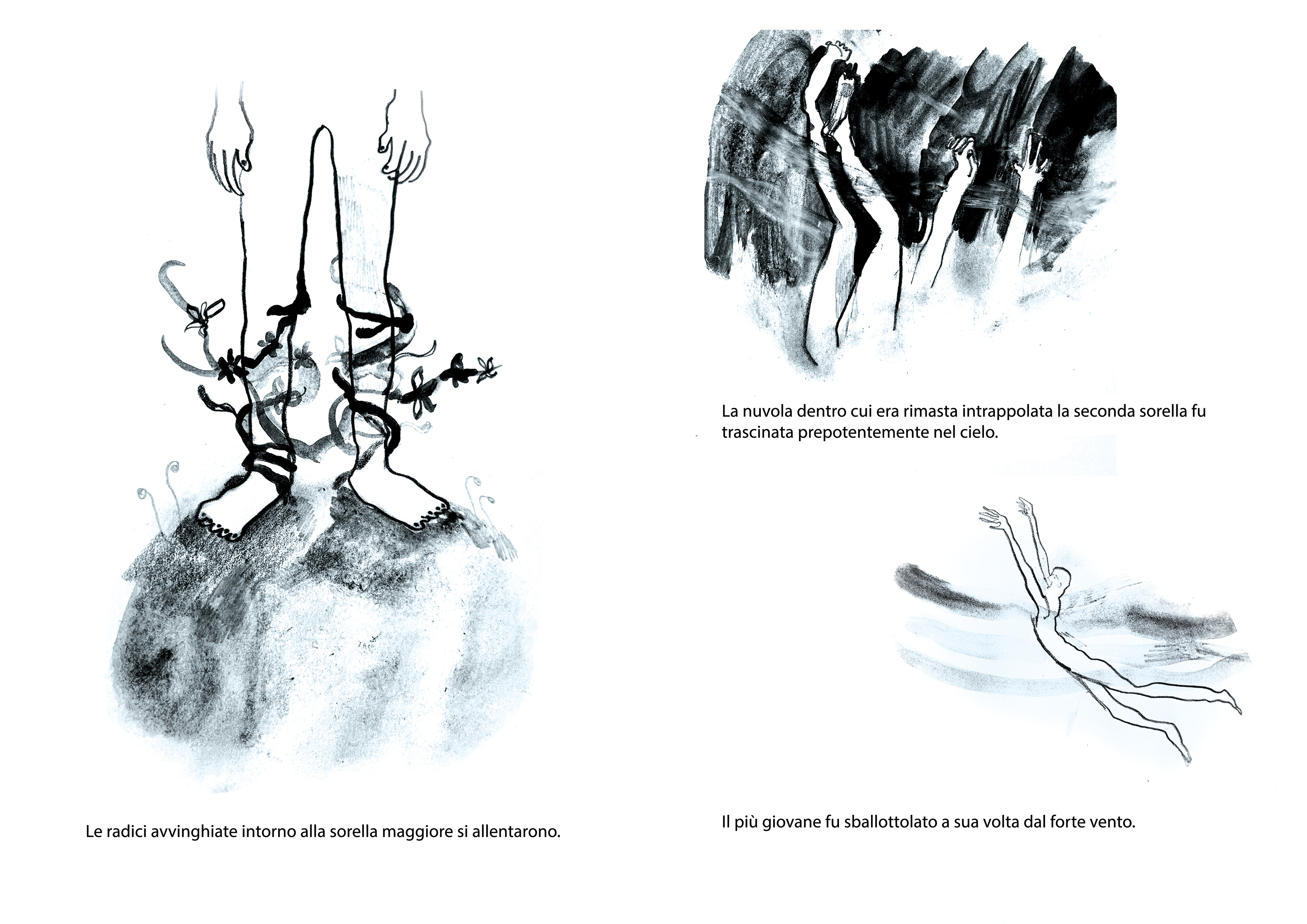 Le radici avvinghiate intorno alla sorella maggiore si allentarono.

La nuvola dentro cui era rimasta intrappolata la seconda sorella fu trascinata prepotentemente nel cielo.

Il più giovane fu sballottolato a sua volta dal forte vento.